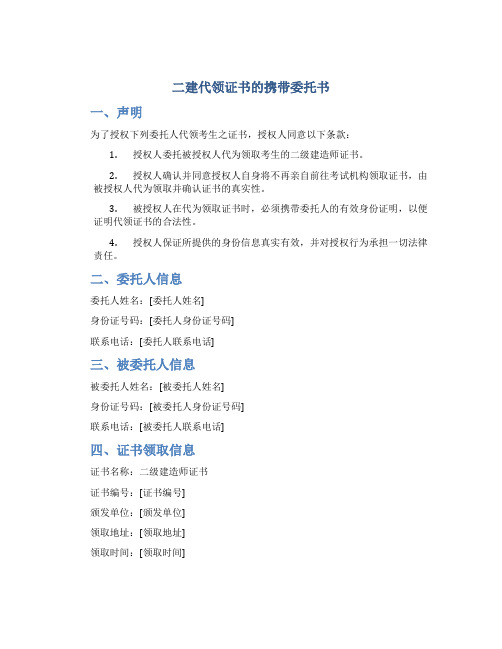 二建代领证书的携带委托书

一、声明

为了授权下列委托人代领考生之证书，授权人同意以下条款：

1. 授权人委托被授权人代为领取考生的二级建造师证书。

2. 授权人确认并同意授权人自身将不再亲自前往考试机构领取证书，由被授权人代为领取并确认证书的真实性。

3. 被授权人在代为领取证书时，必须携带委托人的有效身份证明，以便证明代领证书的合法性。

4. 授权人保证所提供的身份信息真实有效，并对授权行为承担一切法律责任。

二、委托人信息

委托人姓名：[委托人姓名]

身份证号码：[委托人身份证号码]

联系电话：[委托人联系电话]

三、被委托人信息

被委托人姓名：[被委托人姓名]

身份证号码：[被委托人身份证号码]

联系电话：[被委托人联系电话]

四、证书领取信息

证书名称：二级建造师证书

证书编号：[证书编号]

颁发单位：[颁发单位]

领取地址：[领取地址]

领取时间：[领取时间]